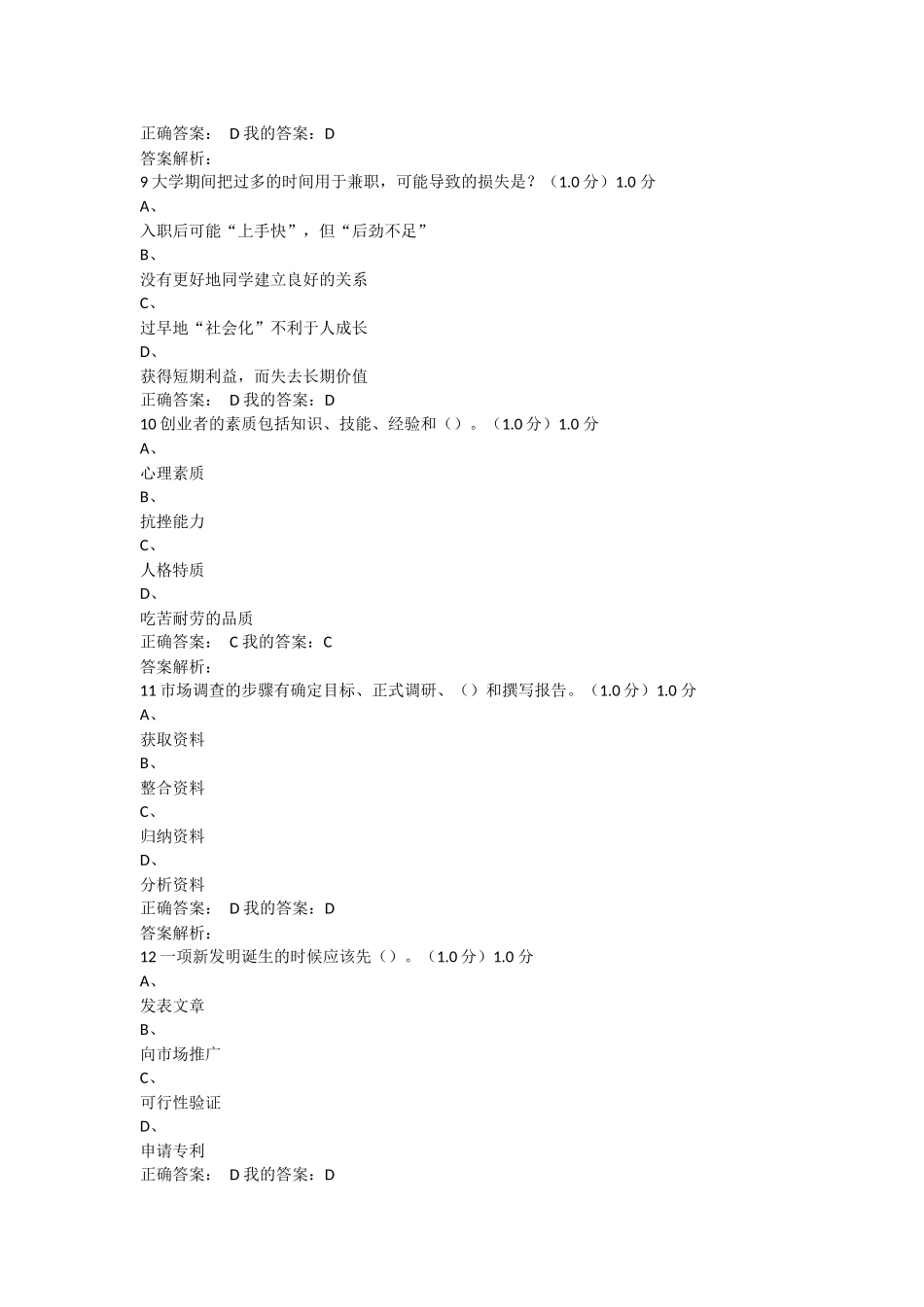 正确答案： D 我的答案：D
答案解析：
9 大学期间把过多的时间用于兼职，可能导致的损失是？（1.0 分）1.0 分
A、
入职后可能“上手快”，但“后劲不足”
B、
没有更好地同学建立良好的关系
C、
过早地“社会化”不利于人成长
D、
获得短期利益，而失去长期价值
正确答案： D 我的答案：D
10 创业者的素质包括知识、技能、经验和（）。（1.0 分）1.0 分
A、
心理素质
B、
抗挫能力
C、
人格特质
D、
吃苦耐劳的品质
正确答案： C 我的答案：C
答案解析：
11 市场调查的步骤有确定目标、正式调研、（）和撰写报告。（1.0 分）1.0 分
A、
获取资料
B、
整合资料
C、
归纳资料
D、
分析资料
正确答案： D 我的答案：D
答案解析：
12 一项新发明诞生的时候应该先（）。（1.0 分）1.0 分
A、
发表文章
B、
向市场推广
C、
可行性验证
D、
申请专利
正确答案： D 我的答案：D